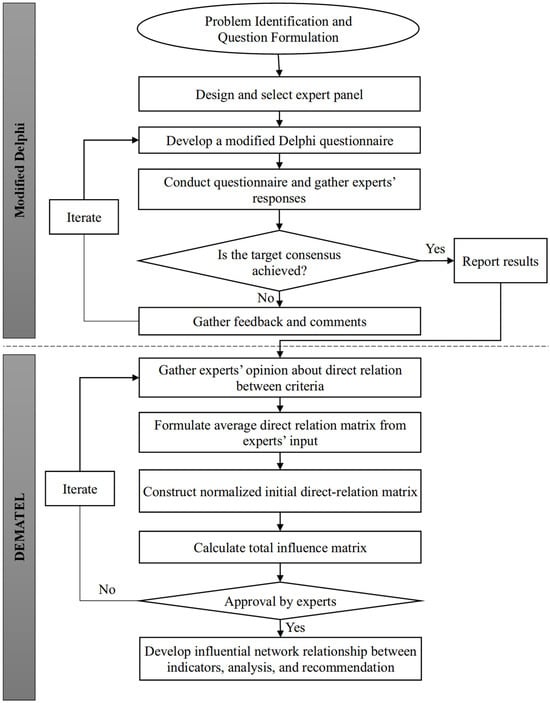 Modified Delphi

Problem Identification and Question Formulation

Design and select expert panel

Develop a modified Delphi questionnaire

Conduct questionnaire and gather experts' responses

Iterate

Is the target consensus achieved?

Yes

Report results

No

Gather feedback and comments

DEMATEL

Gather experts' opinion about direct relation between criteria

Formulate average direct relation matrix from experts' input

Iterate

Construct normalized initial direct-relation matrix

Calculate total influence matrix

No

Approval by experts

Yes

Develop influential network relationship between indicators, analysis, and recommendation